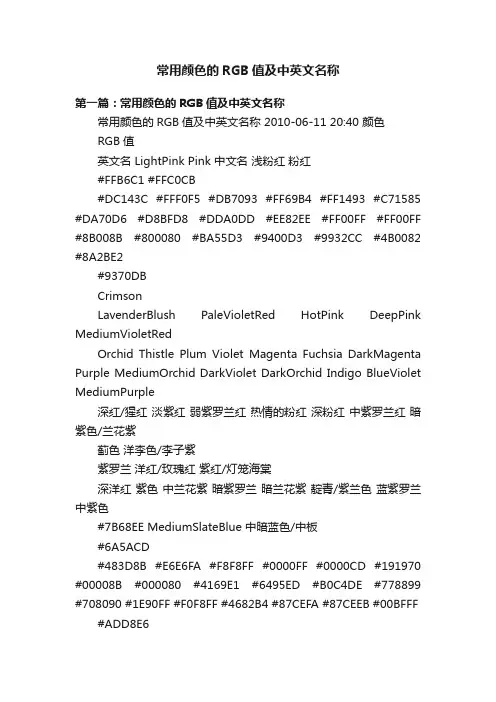 常用颜色的 RGB 值及中英文名称

第一篇：常用颜色的 RGB 值及中英文名称

常用颜色的 RGB 值及中英文名称 2010-06-11 20:40 颜色

RGB 值

英文名 LightPink Pink 中文名 浅粉红 粉红

#FFB6C1 #FFC0CB

#DC143C #FFF0F5 #DB7093 #FF69B4 #FF1493 #C71585 #DA70D6 #D8BFD8 #DDA0DD #EE82EE #FF00FF #FF00FF #8B008B #800080 #BA55D3 #9400D3 #9932CC #4B0082 #8A2BE2

#9370DB

Crimson

LavenderBlush PaleVioletRed HotPink DeepPink MediumVioletRed

Orchid Thistle Plum Violet Magenta Fuchsia DarkMagenta Purple MediumOrchid DarkViolet DarkOrchid Indigo BlueViolet MediumPurple

深红/猩红 淡紫红 弱紫罗兰红 热情的粉红 深粉红 中紫罗兰红 暗紫色/兰花紫

蓟色 洋李色/李子紫

紫罗兰 洋红/玫瑰红 紫红/灯笼海棠

深洋红 紫色 中兰花紫 暗紫罗兰 暗兰花紫 靛青/紫兰色 蓝紫罗兰 中紫色

#7B68EE MediumSlateBlue 中暗蓝色/中板

#6A5ACD

#483D8B #E6E6FA #F8F8FF #0000FF #0000CD #191970 #00008B #000080 #4169E1 #6495ED #B0C4DE #778899 #708090 #1E90FF #F0F8FF #4682B4 #87CEFA #87CEEB #00BFFF

#ADD8E6